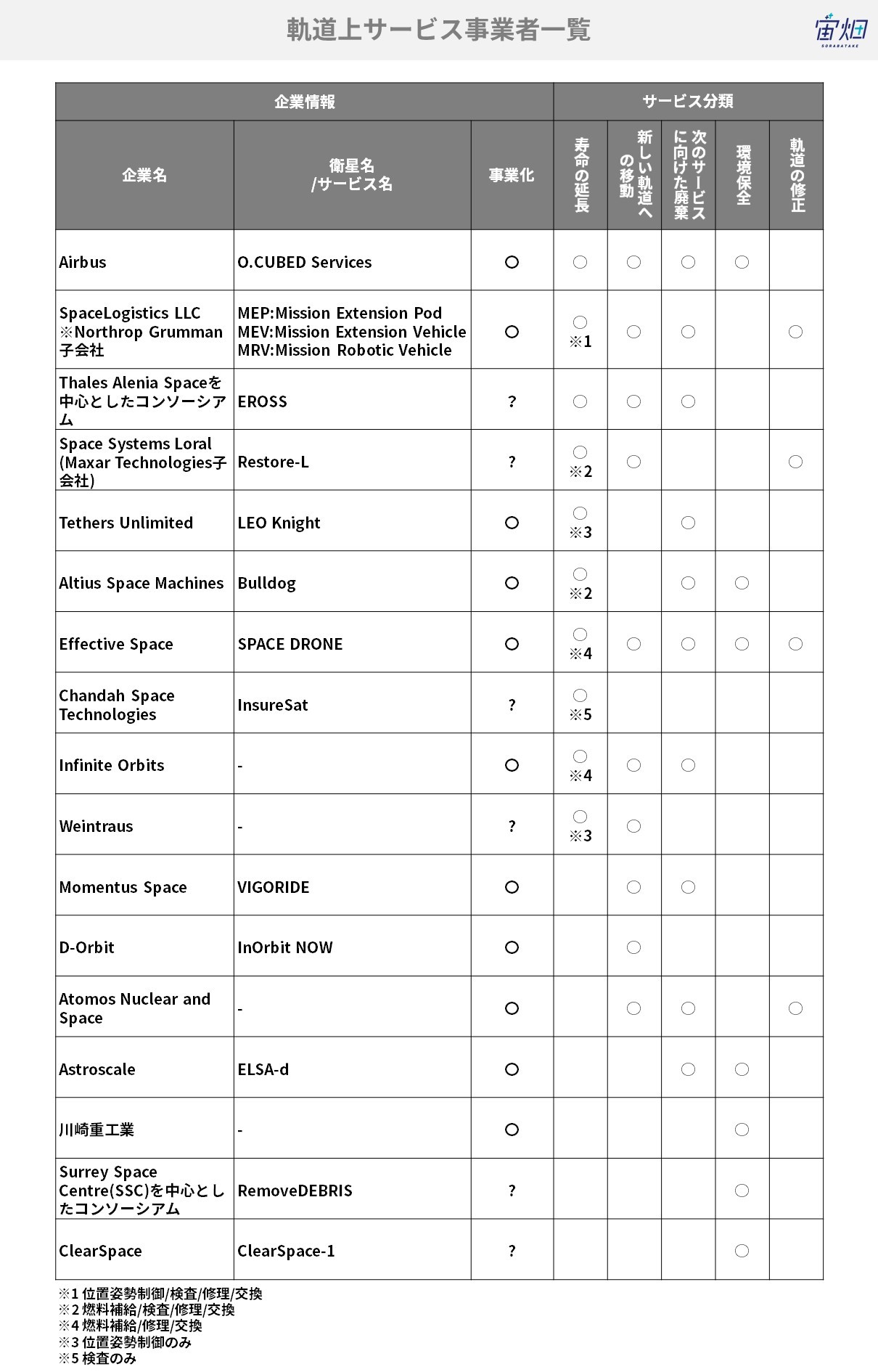 軌道上サービス事業者一覧

宙畑
SORABATAKE

| 企業情報 | | | サービス分類 | | | | |
|---|---|---|---|---|---|---|---|
| 企業名 | 衛星名 /サービス名 | 事業化 | 寿命の延長 | 新しい軌道への移動 | 次のサービスに向けた廃棄 | 環境保全 | 軌道の修正 |
| Airbus | O.CUBED Services | ○ | ○ | ○ | ○ | ○ | |
| SpaceLogistics LLC ※Northrop Grumman子会社 | MEP:Mission Extension Pod MEV:Mission Extension Vehicle MRV:Mission Robotic Vehicle | ○ | ○ ※1 | ○ | ○ | | ○ |
| Thales Alenia Spaceを中心としたコンソーシアム | EROSS | ? | ○ | ○ | ○ | | |
| Space Systems Loral (Maxar Technologies子会社) | Restore-L | ? | ○ ※2 | ○ | | | ○ |
| Tethers Unlimited | LEO Knight | ○ | ○ ※3 | | ○ | | |
| Altius Space Machines | Bulldog | ○ | ○ ※2 | | ○ | ○ | |
| Effective Space | SPACE DRONE | ○ | ○ ※4 | ○ | ○ | ○ | ○ |
| Chandah Space Technologies | InsureSat | ? | ○ ※5 | | | | |
| Infinite Orbits | - | ○ | ○ ※4 | ○ | ○ | | |
| Weintraus | - | ? | ○ ※3 | ○ | | | |
| Momentus Space | VIGORIDE | ○ | | ○ | ○ | | |
| D-Orbit | InOrbit NOW | ○ | | ○ | | | |
| Atomos Nuclear and Space | - | ○ | | ○ | ○ | | ○ |
| Astroscale | ELSA-d | ○ | | | ○ | ○ | |
| 川崎重工業 | - | ○ | | | | ○ | |
| Surrey Space Centre(SSC)を中心としたコンソーシアム | RemoveDEBRIS | ? | | | | ○ | |
| ClearSpace | ClearSpace-1 | ? | | | | ○ | |

※1 位置姿勢制御/検査/修理/交換
※2 燃料補給/検査/修理/交換
※4 燃料補給/修理/交換
※3 位置姿勢制御のみ
※5 検査のみ